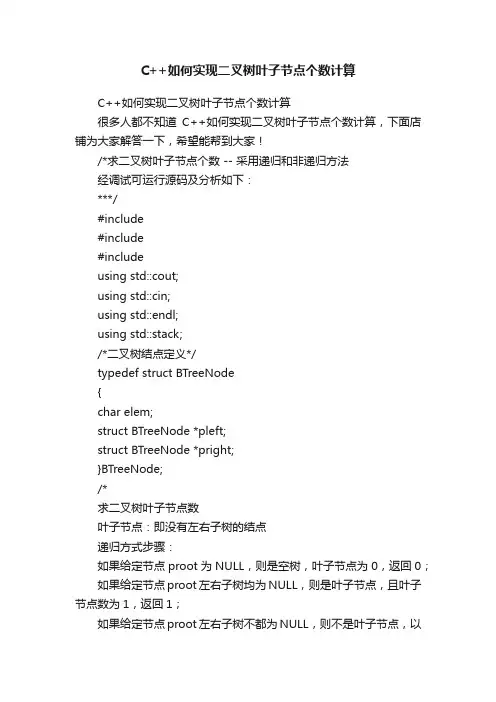 C++如何实现二叉树叶子节点个数计算

C++如何实现二叉树叶子节点个数计算

很多人都不知道 C++如何实现二叉树叶子节点个数计算，下面店铺为大家解答一下，希望能帮到大家！

/*求二叉树叶子节点个数 -- 采用递归和非递归方法

经调试可运行源码及分析如下：

***/

#include

#include

#include

using std::cout;

using std::cin;

using std::endl;

using std::stack;

/*二叉树结点定义*/

typedef struct BTreeNode

{

char elem;

struct BTreeNode *pleft;

struct BTreeNode *pright;

}BTreeNode;

/*

求二叉树叶子节点数

叶子节点：即没有左右子树的结点

递归方式步骤：

如果给定节点 proot 为 NULL，则是空树，叶子节点为 0，返回 0；

如果给定节点 proot 左右子树均为 NULL，则是叶子节点，且叶子节点数为 1，返回 1；

如果给定节点 proot 左右子树不都为 NULL，则不是叶子节点，以